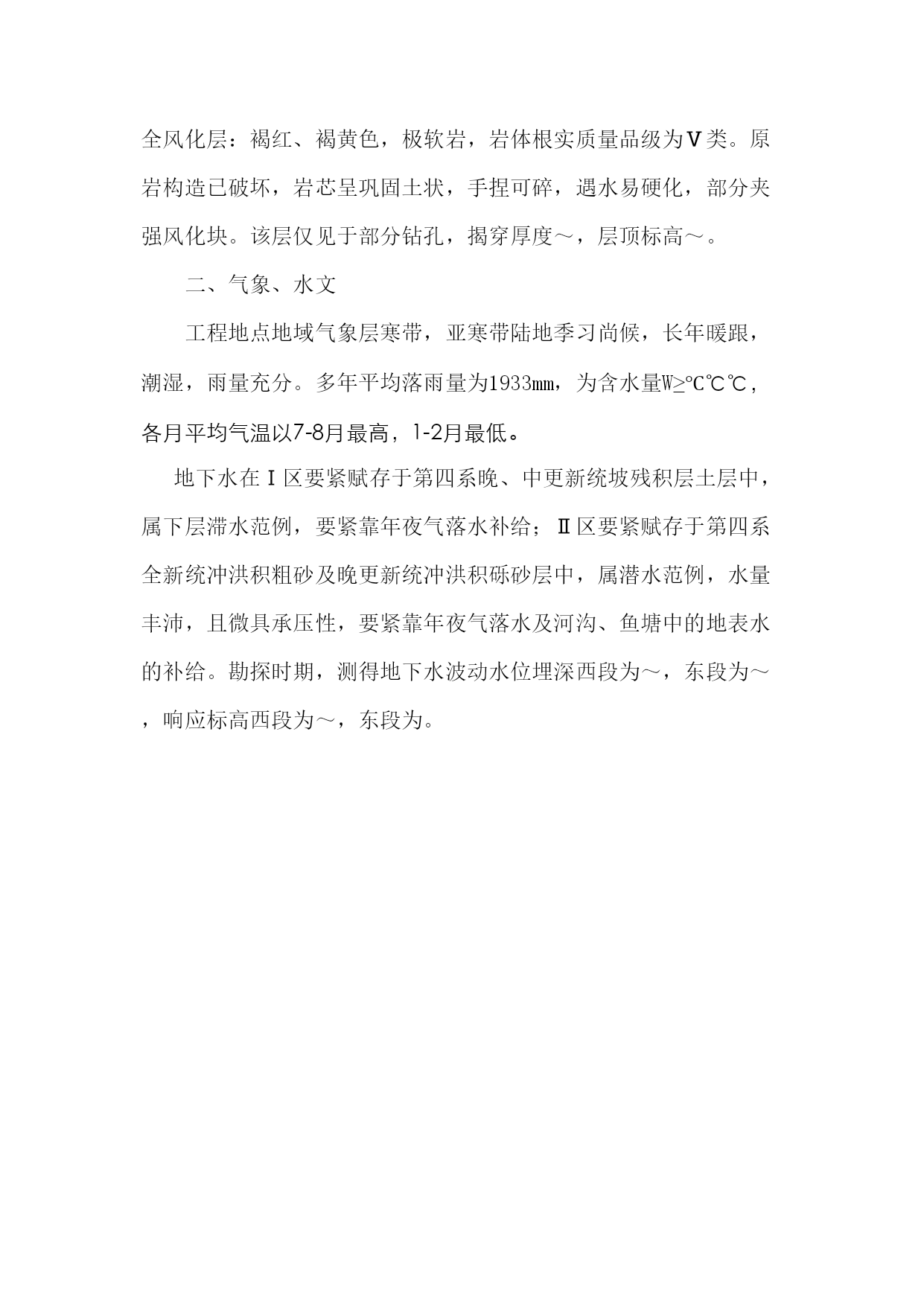 全风化层：褐红、褐黄色，极软岩，岩体根实质量品级为Ⅴ类。原岩构造已破坏，岩芯呈巩固土状，手捏可碎，遇水易硬化，部分夹强风化块。该层仅见于部分钻孔，揭穿厚度～，层顶标高～。

二、气象、水文

工程地点地域气象层寒带，亚寒带陆地季习尚候，长年暖跟，潮湿，雨量充分。多年平均落雨量为1933㎜，为含水量W≥℃℃℃，各月平均气温以7-8月最高，1-2月最低。

地下水在Ⅰ区要紧赋存于第四系晚、中更新统坡残积层土层中，属下层滞水范例，要紧靠年夜气落水补给；Ⅱ区要紧赋存于第四系全新统冲洪积粗砂及晚更新统冲洪积砾砂层中，属潜水范例，水量丰沛，且微具承压性，要紧靠年夜气落水及河沟、鱼塘中的地表水的补给。勘探时期，测得地下水波动水位埋深西段为～，东段为～，响应标高西段为～，东段为。